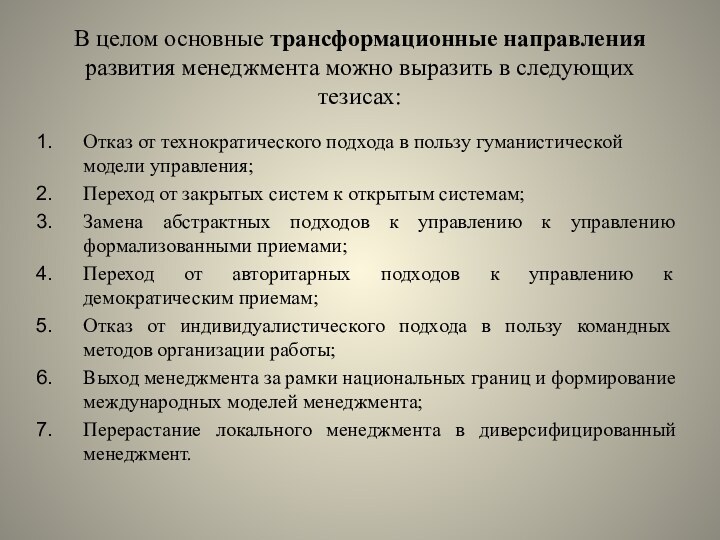 В целом основные трансформационные направления развития менеджмента можно выразить в следующих тезисах:

1. Отказ от технократического подхода в пользу гуманистической модели управления;
2. Переход от закрытых систем к открытым системам;
3. Замена абстрактных подходов к управлению к управлению формализованными приемами;
4. Переход от авторитарных подходов к управлению к демократическим приемам;
5. Отказ от индивидуалистического подхода в пользу командных методов организации работы;
6. Выход менеджмента за рамки национальных границ и формирование международных моделей менеджмента;
7. Перерастание локального менеджмента в диверсифицированный менеджмент.